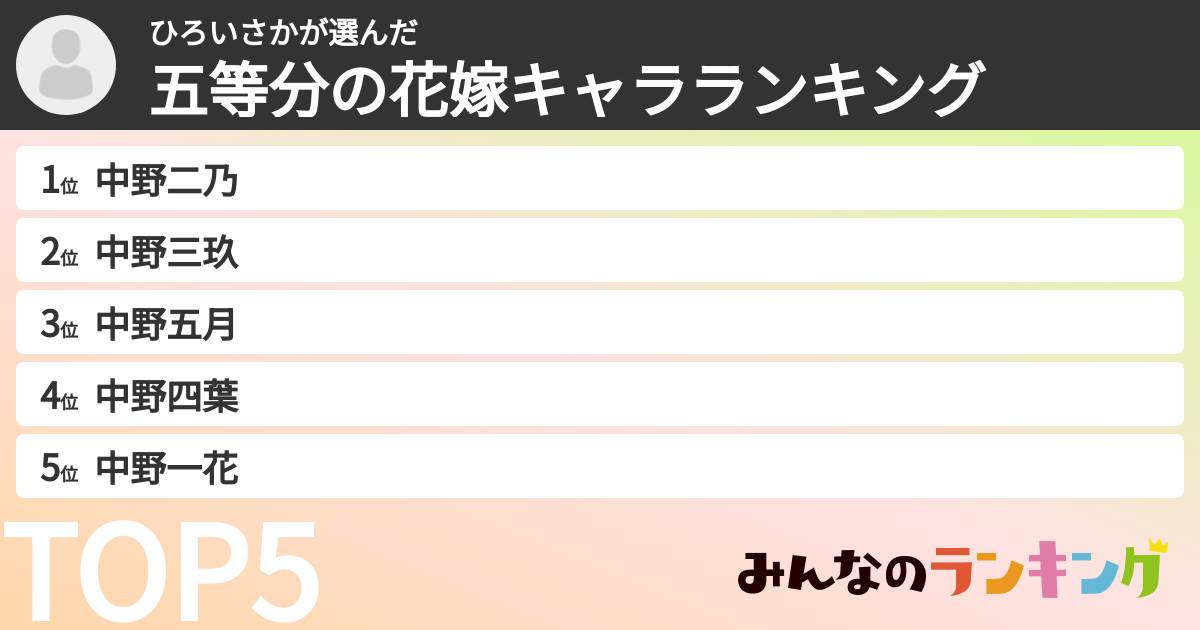 ひろいさかが選んだ
五等分の花嫁キャラランキング

1位 中野二乃

2位 中野三玖

3位 中野五月

4位 中野四葉

5位 中野一花

TOP5

みんなのランキング